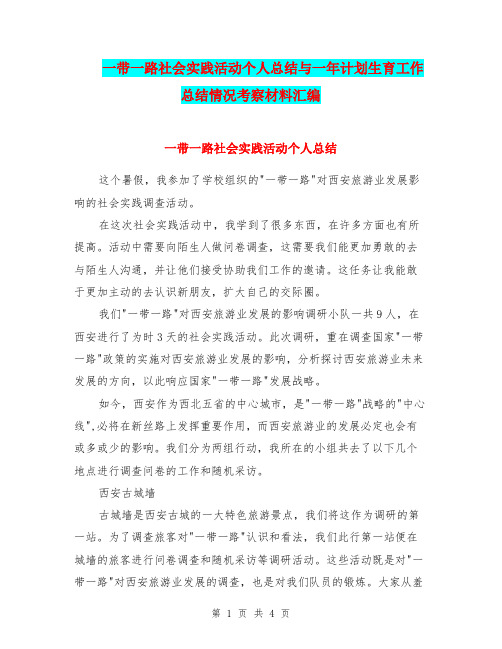 一带一路社会实践活动个人总结与一年计划生育工作总结情况考察材料汇编

一带一路社会实践活动个人总结

这个暑假，我参加了学校组织的"一带一路"对西安旅游业发展影响的社会实践调查活动。

在这次社会实践活动中，我学到了很多东西，在许多方面也有所提高。活动中需要向陌生人做问卷调查，这需要我们能更加勇敢的去与陌生人沟通，并让他们接受协助我们工作的邀请。这任务让我能敢于更加主动的去认识新朋友，扩大自己的交际圈。

我们"一带一路"对西安旅游业发展的影响调研小队一共9人，在西安进行了为时3天的社会实践活动。此次调研，重在调查国家"一带一路"政策的实施对西安旅游业发展的影响，分析探讨西安旅游业未来发展的方向，以此响应国家"一带一路"发展战略。

如今，西安作为西北五省的中心城市，是"一带一路"战略的"中心线",必将在新丝路上发挥重要作用，而西安旅游业的发展必定也会有或多或少的影响。我们分为两组行动，我所在的小组共去了以下几个地点进行调查问卷的工作和随机采访。

西安古城墙

古城墙是西安古城的一大特色旅游景点，我们将这作为调研的第一站。为了调查旅客对"一带一路"认识和看法，我们此行第一站便在城墙的旅客进行问卷调查和随机采访等调研活动。这些活动既是对"一带一路"对西安旅游业发展的调查，也是对我们队员的锻炼。大家从羞

第 1 页 共 4 页